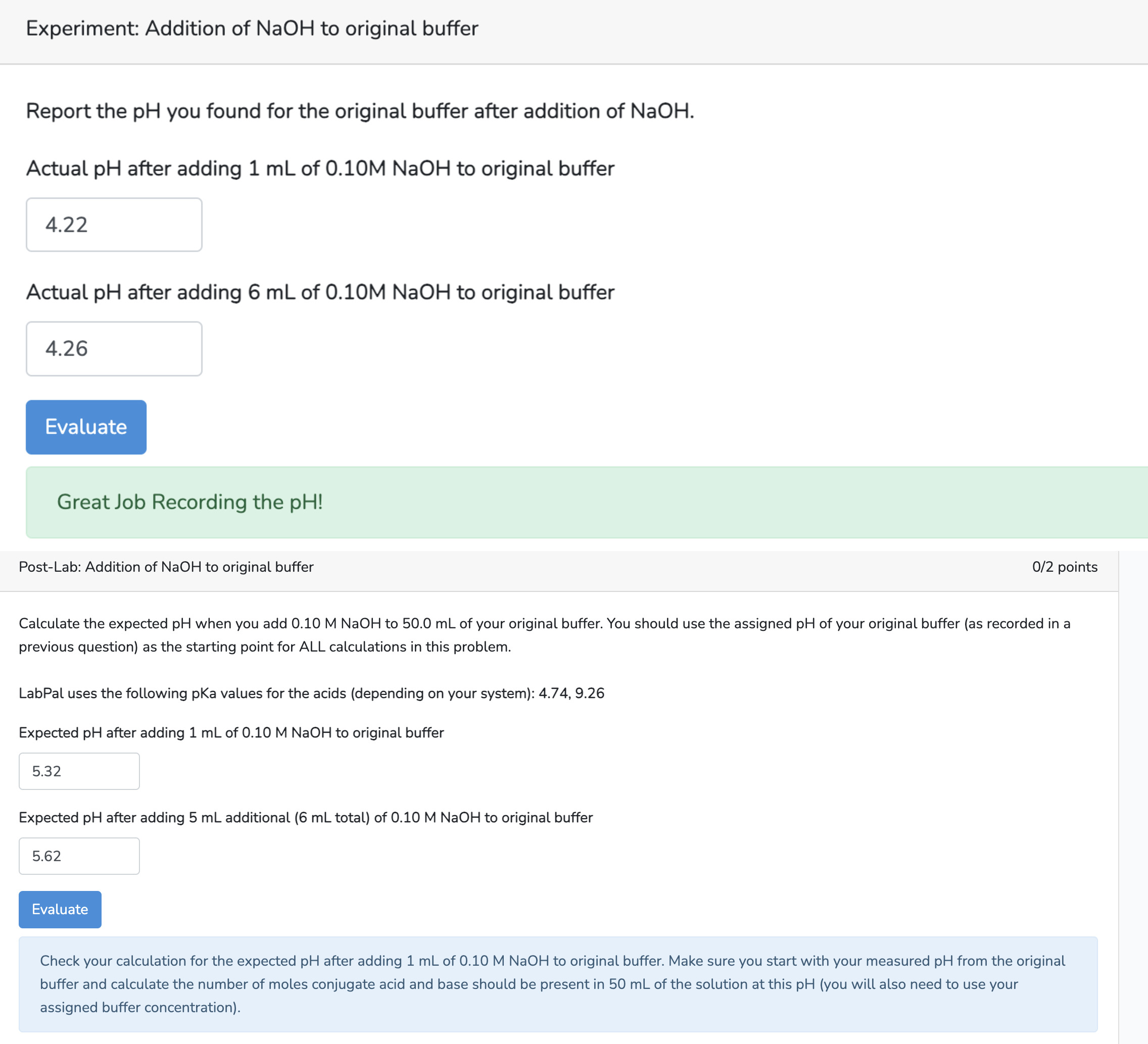 Experiment: Addition of NaOH to original buffer

Report the pH you found for the original buffer after addition of NaOH.

Actual pH after adding 1 mL of 0.10M NaOH to original buffer

4.22

Actual pH after adding 6 mL of 0.10M NaOH to original buffer

4.26

Evaluate

Great Job Recording the pH!

Post-Lab: Addition of NaOH to original buffer

0/2 points

Calculate the expected pH when you add 0.10 M NaOH to 50.0 mL of your original buffer. You should use the assigned pH of your original buffer (as recorded in a previous question) as the starting point for ALL calculations in this problem.

LabPal uses the following pKa values for the acids (depending on your system): 4.74, 9.26

Expected pH after adding 1 mL of 0.10 M NaOH to original buffer

5.32

Expected pH after adding 5 mL additional (6 mL total) of 0.10 M NaOH to original buffer

5.62

Evaluate

Check your calculation for the expected pH after adding 1 mL of 0.10 M NaOH to original buffer. Make sure you start with your measured pH from the original buffer and calculate the number of moles conjugate acid and base should be present in 50 mL of the solution at this pH (you will also need to use your assigned buffer concentration).